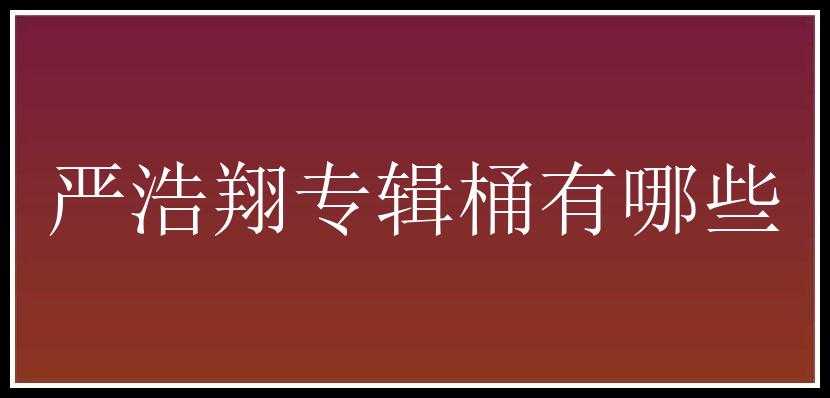 严浩翔专辑桶有哪些